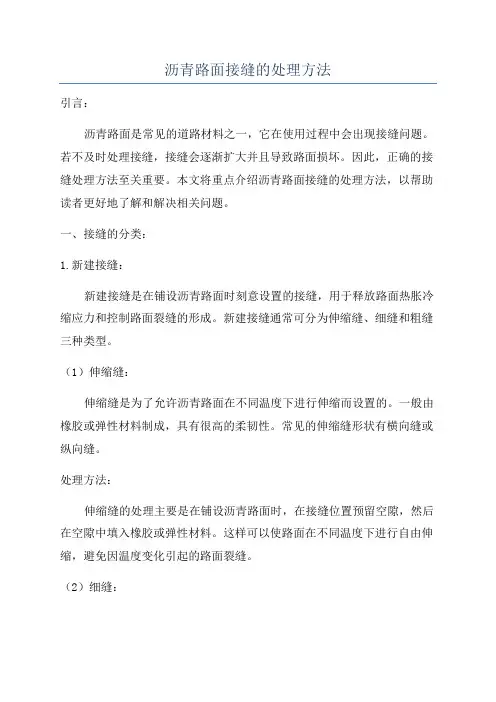 沥青路面接缝的处理方法

引言：

沥青路面是常见的道路材料之一，它在使用过程中会出现接缝问题。若不及时处理接缝，接缝会逐渐扩大并且导致路面损坏。因此，正确的接缝处理方法至关重要。本文将重点介绍沥青路面接缝的处理方法，以帮助读者更好地了解和解决相关问题。

一、接缝的分类：

1. 新建接缝：

新建接缝是在铺设沥青路面时刻意设置的接缝，用于释放路面热胀冷缩应力和控制路面裂缝的形成。新建接缝通常可分为伸缩缝、细缝和粗缝三种类型。

（1）伸缩缝：

伸缩缝是为了允许沥青路面在不同温度下进行伸缩而设置的。一般由橡胶或弹性材料制成，具有很高的柔韧性。常见的伸缩缝形状有横向缝或纵向缝。

处理方法：

伸缩缝的处理主要是在铺设沥青路面时，在接缝位置预留空隙，然后在空隙中填入橡胶或弹性材料。这样可以使路面在不同温度下进行自由伸缩，避免因温度变化引起的路面裂缝。

（2）细缝：